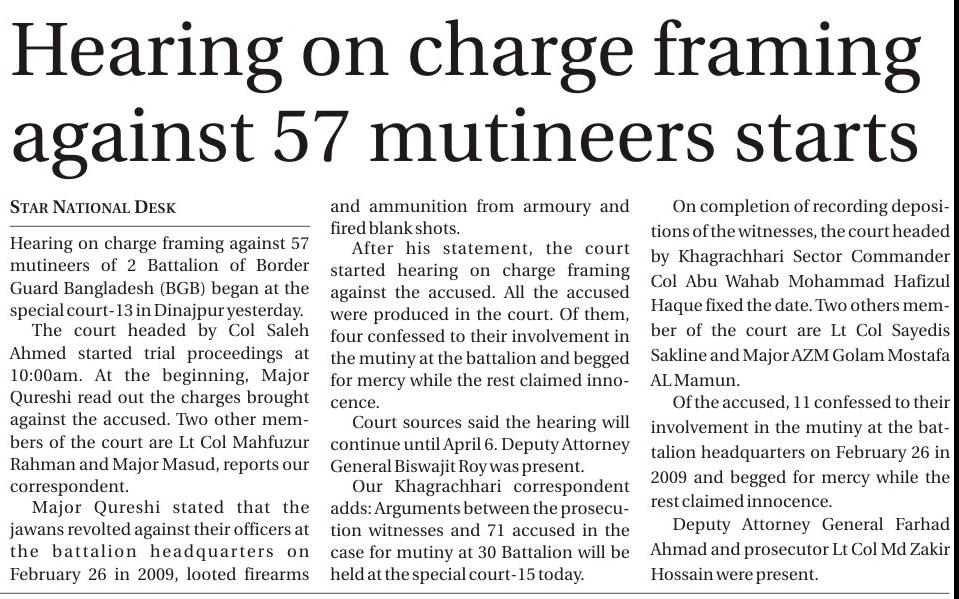 Hearing on charge framing against 57 mutineers starts

STAR NATIONAL DESK

Hearing on charge framing against 57 mutineers of 2 Battalion of Border Guard Bangladesh (BGB) began at the special court-13 in Dinajpur yesterday.

The court headed by Col Saleh Ahmed started trial proceedings at 10:00am. At the beginning, Major Qureshi read out the charges brought against the accused. Two other members of the court are Lt Col Mahfuzur Rahman and Major Masud, reports our correspondent.

Major Qureshi stated that the jawans revolted against their officers at the battalion headquarters on February 26 in 2009, looted firearms and ammunition from armoury and fired blank shots.

After his statement, the court started hearing on charge framing against the accused. All the accused were produced in the court. Of them, four confessed to their involvement in the mutiny at the battalion and begged for mercy while the rest claimed innocence.

Court sources said the hearing will continue until April 6. Deputy Attorney General Biswajit Roy was present.

Our Khagrachhari correspondent adds: Arguments between the prosecution witnesses and 71 accused in the case for mutiny at 30 Battalion will be held at the special court-15 today.

On completion of recording depositions of the witnesses, the court headed by Khagrachhari Sector Commander Col Abu Wahab Mohammad Hafizul Haque fixed the date. Two others member of the court are Lt Col Sayedis Sakline and Major AZM Golam Mostafa AL Mamun.

Of the accused, 11 confessed to their involvement in the mutiny at the battalion headquarters on February 26 in 2009 and begged for mercy while the rest claimed innocence.

Deputy Attorney General Farhad Ahmad and prosecutor Lt Col Md Zakir Hossain were present.